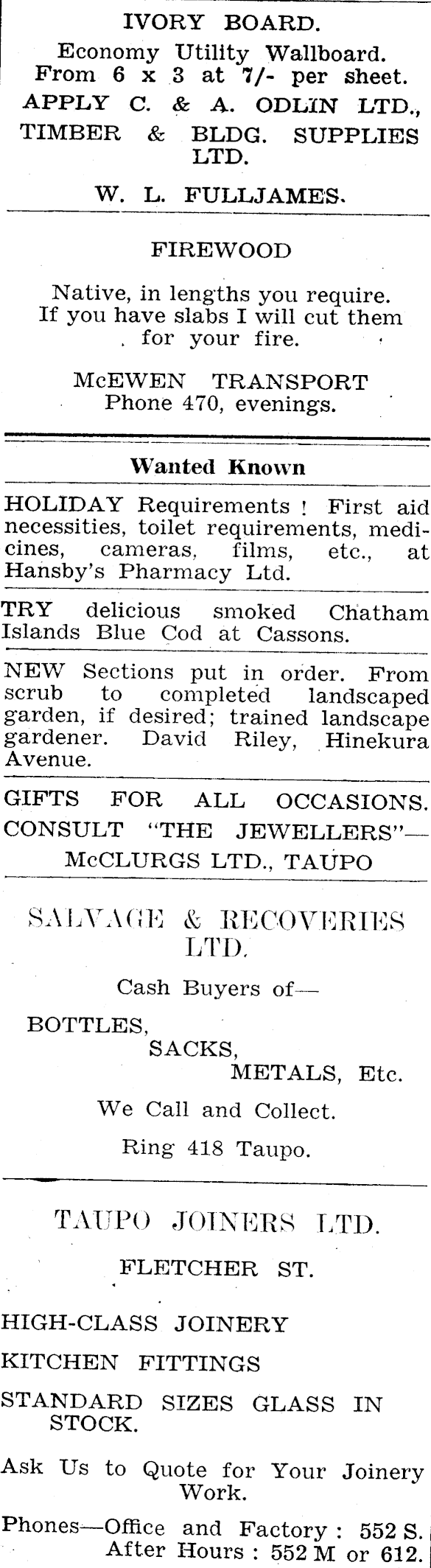 IVORY BOARD.
Economy Utility Wallboard.
From 6 x 3 at 7/- per sheet.
APPLY C. & A. ODLIN LTD., TIMBER & BLDG. SUPPLIES LTD.
W. L. FULLJAMES.

FIREWOOD

Native, in lengths you require. If you have slabs I will cut them for your fire.

McEWEN TRANSPORT
Phone 470, evenings.

Wanted Known

HOLIDAY Requirements ! First aid necessities, toilet requirements, medicines, cameras, films, etc., at Hansby's Pharmacy Ltd.

TRY delicious smoked Chatham Islands Blue Cod at Cassons.

NEW Sections put in order. From scrub to completed landscaped garden, if desired; trained landscape gardener. David Riley, Hinekura Avenue.

GIFTS FOR ALL OCCASIONS. CONSULT "THE JEWELLERS"—
McCLURGS LTD., TAUPO

SALVAGE & RECOVERIES LTD.

Cash Buyers of—

BOTTLES,
SACKS,
METALS, Etc.

We Call and Collect.

Ring 418 Taupo.

TAUPO JOINERS LTD.

FLETCHER ST.

HIGH-CLASS JOINERY

KITCHEN FITTINGS

STANDARD SIZES GLASS IN STOCK.

Ask Us to Quote for Your Joinery Work.

Phones—Office and Factory : 552 S.
After Hours : 552 M or 612.